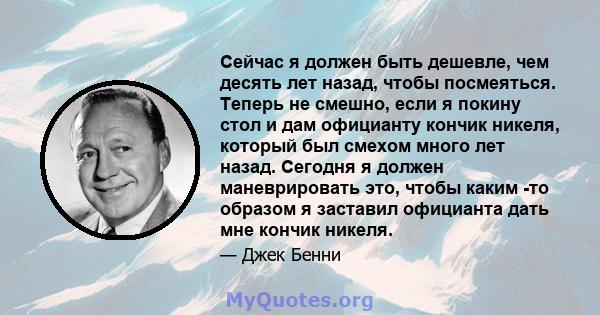 Сейчас я должен быть дешевле, чем десять лет назад, чтобы посмеяться. Теперь не смешно, если я покину стол и дам официанту кончик никеля, который был смехом много лет назад. Сегодня я должен маневрировать это, чтобы каким -то образом я заставил официанта дать мне кончик никеля.

— Джек Бенни

MyQuotes.org